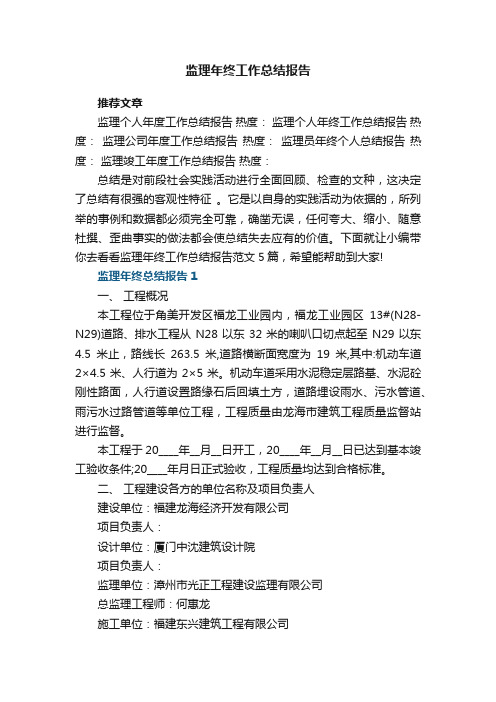 监理年终工作总结报告

推荐文章

监理个人年度工作总结报告 热度： 监理个人年终工作总结报告 热度： 监理公司年度工作总结报告 热度： 监理员年终个人总结报告 热度： 监理竣工年度工作总结报告 热度：

总结是对前段社会实践活动进行全面回顾、检查的文种，这决定了总结有很强的客观性特征 。它是以自身的实践活动为依据的，所列举的事例和数据都必须完全可靠，确凿无误，任何夸大、缩小、随意杜撰、歪曲事实的做法都会使总结失去应有的价值。下面就让小编带你去看看监理年终工作总结报告范文 5 篇，希望能帮助到大家!

监理年终总结报告 1

一、 工程概况

本工程位于角美开发区福龙工业园内，福龙工业园区 13#(N28-N29)道路、排水工程从 N28 以东 32 米的喇叭口切点起至 N29 以东 4.5 米止，路线长 263.5 米,道路横断面宽度为 19 米,其中:机动车道 2×4.5 米、人行道为 2×5 米。机动车道采用水泥稳定层路基、水泥砼刚性路面，人行道设置路缘石后回填土方，道路埋设雨水、污水管道、雨污水过路管道等单位工程，工程质量由龙海市建筑工程质量监督站进行监督。

本工程于 20____年__月__日开工，20____年__月__日已达到基本竣工验收条件;20____年月日正式验收，工程质量均达到合格标准。

二、 工程建设各方的单位名称及项目负责人

建设单位：福建龙海经济开发有限公司

项目负责人：

设计单位：厦门中沈建筑设计院

项目负责人：

监理单位：漳州市光正工程建设监理有限公司

总监理工程师：何惠龙

施工单位：福建东兴建筑工程有限公司